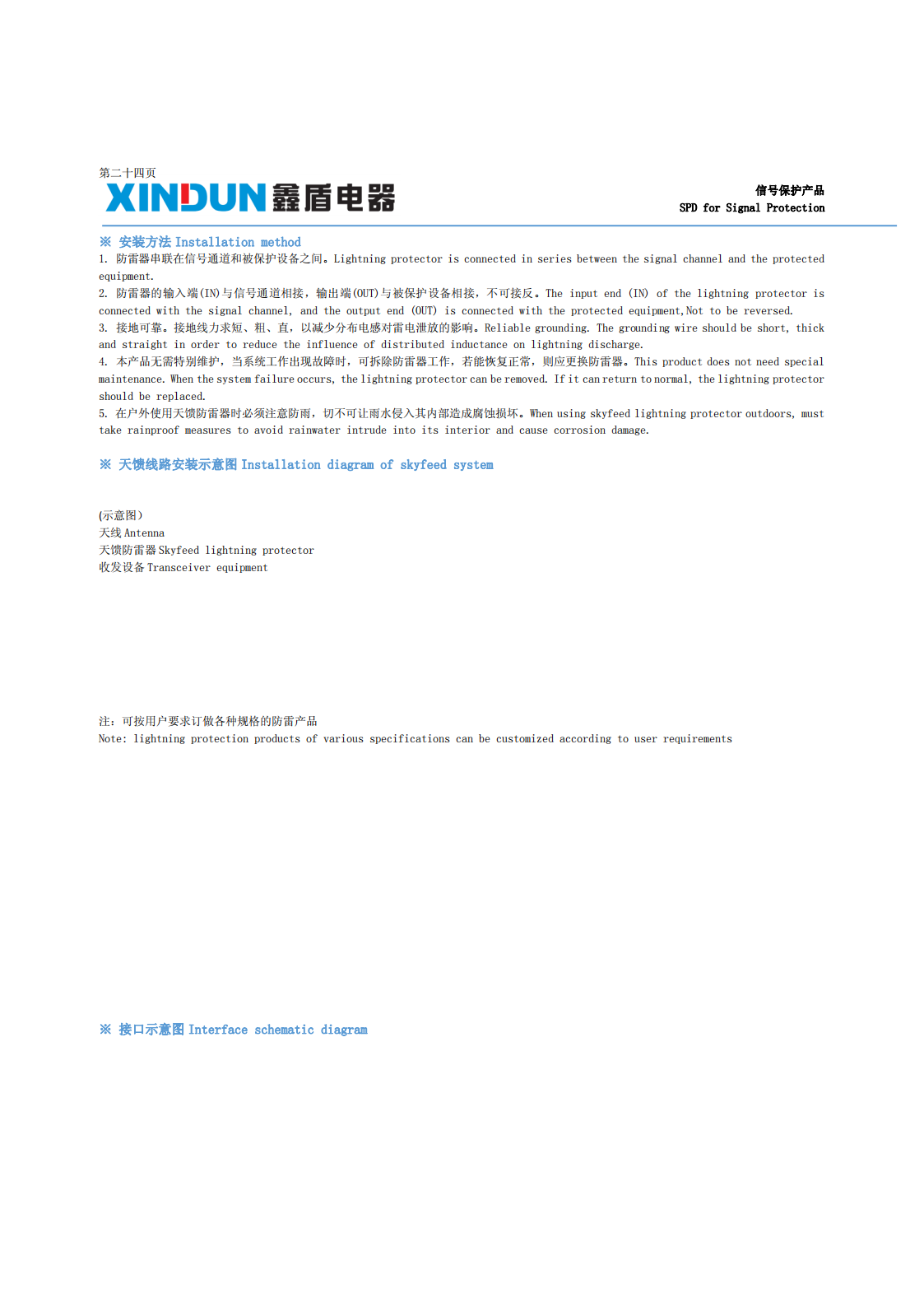 第二十四页
XINDUN 鑫盾电器
信号保护产品
SPD for Signal Protection

※ 安装方法 Installation method
1. 防雷器串联在信号通道和被保护设备之间。Lightning protector is connected in series between the signal channel and the protected equipment.
2. 防雷器的输入端(IN)与信号通道相接，输出端(OUT)与被保护设备相接，不可接反。The input end (IN) of the lightning protector is connected with the signal channel, and the output end (OUT) is connected with the protected equipment,Not to be reversed.
3. 接地可靠。接地线力求短、粗、直，以减少分布电感对雷电泄放的影响。Reliable grounding. The grounding wire should be short, thick and straight in order to reduce the influence of distributed inductance on lightning discharge.
4. 本产品无需特别维护，当系统工作出现故障时，可拆除防雷器工作，若能恢复正常，则应更换防雷器。This product does not need special maintenance. When the system failure occurs, the lightning protector can be removed. If it can return to normal, the lightning protector should be replaced.
5. 在户外使用天馈防雷器时必须注意防雨，切不可让雨水侵入其内部造成腐蚀损坏。When using skyfeed lightning protector outdoors, must take rainproof measures to avoid rainwater intrude into its interior and cause corrosion damage.

※ 天馈线路安装示意图 Installation diagram of skyfeed system

(示意图)
天线 Antenna
天馈防雷器 Skyfeed lightning protector
收发设备 Transceiver equipment

注：可按用户要求订做各种规格的防雷产品
Note: lightning protection products of various specifications can be customized according to user requirements

※ 接口示意图 Interface schematic diagram